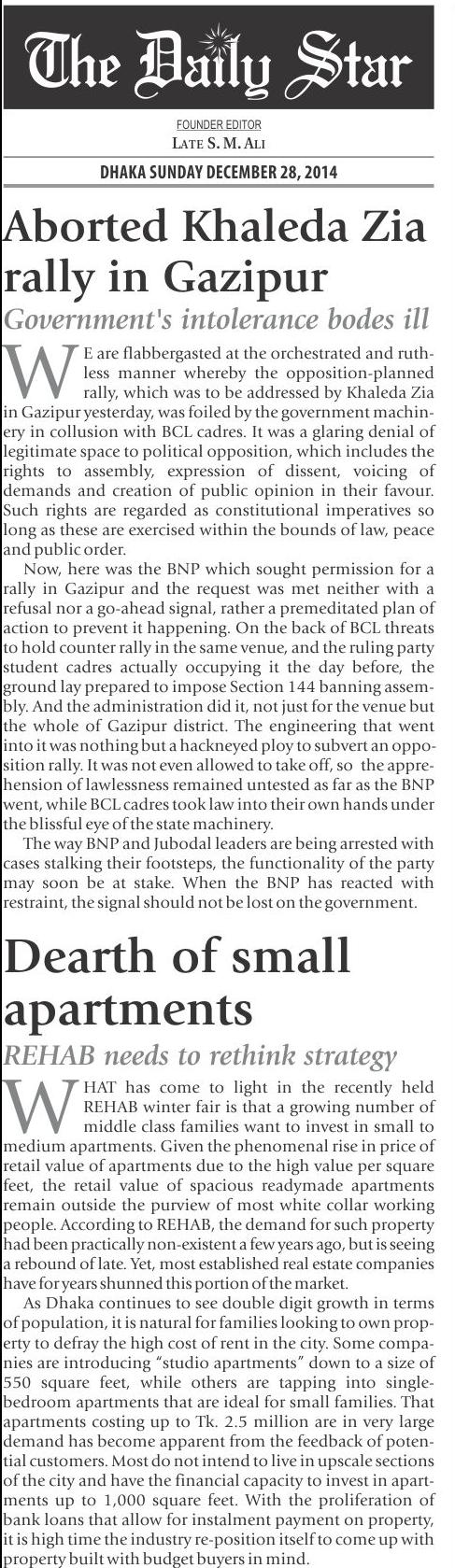 The Daily Star

FOUNDER EDITOR
LATE S. M. ALI

DHAKA SUNDAY DECEMBER 28, 2014

Aborted Khaleda Zia rally in Gazipur

Government's intolerance bodes ill

WE are flabbergasted at the orchestrated and ruthless manner whereby the opposition-planned rally, which was to be addressed by Khaleda Zia in Gazipur yesterday, was foiled by the government machinery in collusion with BCL cadres. It was a glaring denial of legitimate space to political opposition, which includes the rights to assembly, expression of dissent, voicing of demands and creation of public opinion in their favour. Such rights are regarded as constitutional imperatives so long as these are exercised within the bounds of law, peace and public order.

Now, here was the BNP which sought permission for a rally in Gazipur and the request was met neither with a refusal nor a go-ahead signal, rather a premeditated plan of action to prevent it happening. On the back of BCL threats to hold counter rally in the same venue, and the ruling party student cadres actually occupying it the day before, the ground lay prepared to impose Section 144 banning assembly. And the administration did it, not just for the venue but the whole of Gazipur district. The engineering that went into it was nothing but a hackneyed ploy to subvert an opposition rally. It was not even allowed to take off, so the apprehension of lawlessness remained untested as far as the BNP went, while BCL cadres took law into their own hands under the blissful eye of the state machinery.

The way BNP and Jubodal leaders are being arrested with cases stalking their footsteps, the functionality of the party may soon be at stake. When the BNP has reacted with restraint, the signal should not be lost on the government.

Dearth of small apartments

REHAB needs to rethink strategy

WHAT has come to light in the recently held REHAB winter fair is that a growing number of middle class families want to invest in small to medium apartments. Given the phenomenal rise in price of retail value of apartments due to the high value per square feet, the retail value of spacious readymade apartments remain outside the purview of most white collar working people. According to REHAB, the demand for such property had been practically non-existent a few years ago, but is seeing a rebound of late. Yet, most established real estate companies have for years shunned this portion of the market.

As Dhaka continues to see double digit growth in terms of population, it is natural for families looking to own property to defray the high cost of rent in the city. Some companies are introducing "studio apartments" down to a size of 550 square feet, while others are tapping into single-bedroom apartments that are ideal for small families. That apartments costing up to Tk. 2.5 million are in very large demand has become apparent from the feedback of potential customers. Most do not intend to live in upscale sections of the city and have the financial capacity to invest in apartments up to 1,000 square feet. With the proliferation of bank loans that allow for instalment payment on property, it is high time the industry re-position itself to come up with property built with budget buyers in mind.